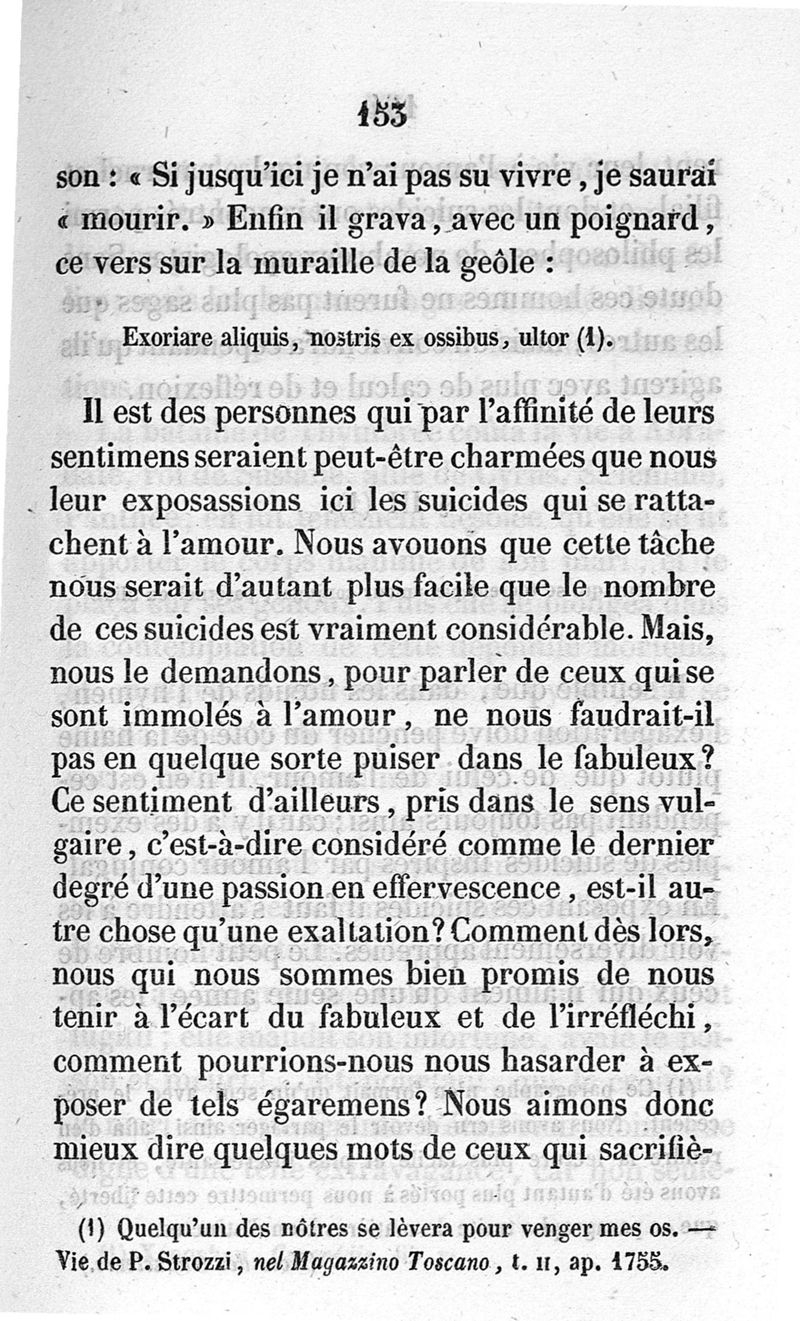 153

son : « Si jusqu'ici je n'ai pas su vivre, je saurai « mourir. » Enfin il grava, avec un poignard, ce vers sur la muraille de la geôle :

Exoriare aliquis, nostris ex ossibus, ultor (1).

Il est des personnes qui par l'affinité de leurs sentimens seraient peut-être charmées que nous leur exposassions ici les suicides qui se rattachent à l'amour. Nous avouons que cette tâche nous serait d'autant plus facile que le nombre de ces suicides est vraiment considérable. Mais, nous le demandons, pour parler de ceux qui se sont immolés à l'amour, ne nous faudrait-il pas en quelque sorte puiser dans le fabuleux? Ce sentiment d'ailleurs, pris dans le sens vulgaire, c'est-à-dire considéré comme le dernier degré d'une passion en effervescence, est-il autre chose qu'une exaltation? Comment dès lors, nous qui nous sommes bien promis de nous tenir à l'écart du fabuleux et de l'irréfléchi, comment pourrions-nous nous hasarder à exposer de tels égaremens? Nous aimons donc mieux dire quelques mots de ceux qui sacrifiè-

(1) Quelqu'un des nôtres se lèvera pour venger mes os. — Vie de P. Strozzi, nel Magazzino Toscano, t. II, ap. 1755.